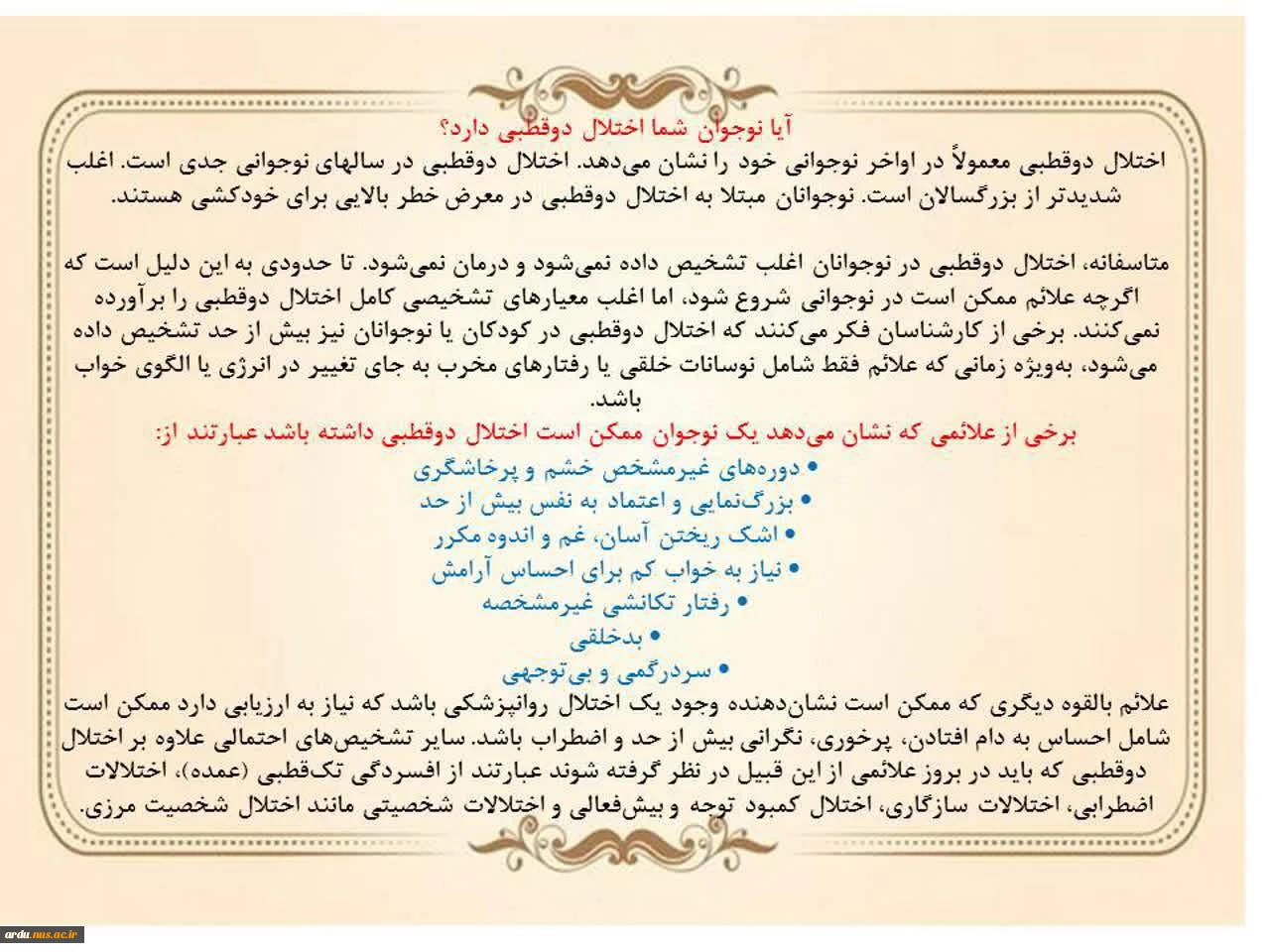 آیا نوجوان شما اختلال دوقطبی دارد؟

اختلال دوقطبی معمولاً در اواخر نوجوانی خود را نشان می‌دهد. اختلال دوقطبی در سالهای نوجوانی جدی است. اغلب شدیدتر از بزرگسالان است. نوجوانان مبتلا به اختلال دوقطبی در معرض خطر بالایی برای خودکشی هستند.

متاسفانه، اختلال دوقطبی در نوجوانان اغلب تشخیص داده نمی‌شود و درمان نمی‌شود. تا حدودی به این دلیل است که اگرچه علائم ممکن است در نوجوانی شروع شود، اما اغلب معیارهای تشخیصی کامل اختلال دوقطبی را برآورده نمی‌کنند. برخی از کارشناسان فکر می‌کنند که اختلال دوقطبی در کودکان یا نوجوانان نیز بیش از حد تشخیص داده می‌شود، به‌ویژه زمانی که علائم فقط شامل نوسانات خلقی یا رفتارهای مخرب به جای تغییر در انرژی یا الگوی خواب باشد.

برخی از علائمی که نشان می‌دهد یک نوجوان ممکن است اختلال دوقطبی داشته باشد عبارتند از:

• دوره‌های غیرمشخص خشم و پرخاشگری
• بزرگ‌نمایی و اعتماد به نفس بیش از حد
• اشک ریختن آسان، غم و اندوه مکرر
• نیاز به خواب کم برای احساس آرامش
• رفتار تکانشی غیرمشخصه
• بدخلقی
• سردرگمی و بی‌توجهی

علائم بالقوه دیگری که ممکن است نشان‌دهنده وجود یک اختلال روانپزشکی باشد که نیاز به ارزیابی دارد ممکن است شامل احساس به دام افتادن، پرخوری، نگرانی بیش از حد و اضطراب باشد. سایر تشخیص‌های احتمالی علاوه بر اختلال دوقطبی که باید در بروز علائمی از این قبیل در نظر گرفته شوند عبارتند از افسردگی تک‌قطبی (عمده)، اختلالات اضطرابی، اختلالات سازگاری، اختلال کمبود توجه و بیش‌فعالی و اختلالات شخصیتی مانند اختلال شخصیت مرزی.

ardu.nus.ac.ir